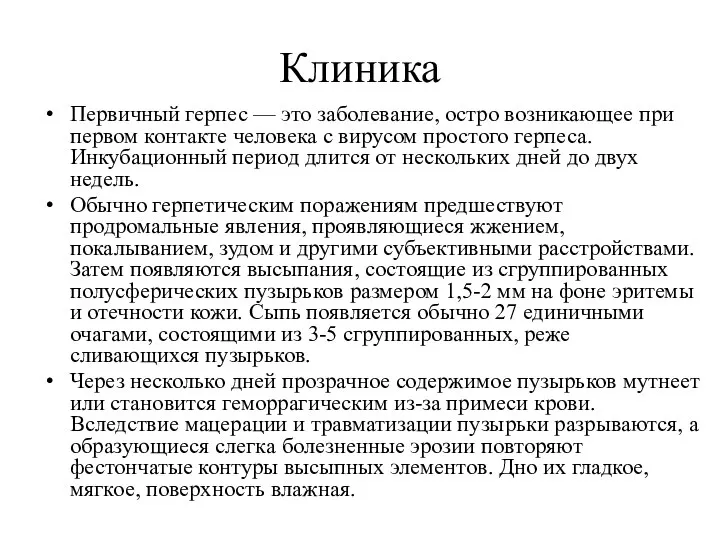 Клиника

• Первичный герпес — это заболевание, остро возникающее при первом контакте человека с вирусом простого герпеса. Инкубационный период длится от нескольких дней до двух недель.

• Обычно герпетическим поражениям предшествуют продромальные явления, проявляющиеся жжением, покалыванием, зудом и другими субъективными расстройствами. Затем появляются высыпания, состоящие из сгруппированных полусферических пузырьков размером 1,5-2 мм на фоне эритемы и отечности кожи. Сыпь появляется обычно 27 единичными очагами, состоящими из 3-5 сгруппированных, реже сливающихся пузырьков.

• Через несколько дней прозрачное содержимое пузырьков мутнеет или становится геморрагическим из-за примеси крови. Вследствие мацерации и травматизации пузырьки разрываются, а образующиеся слегка болезненные эрозии повторяют фестончатые контуры высыпных элементов. Дно их гладкое, мягкое, поверхность влажная.